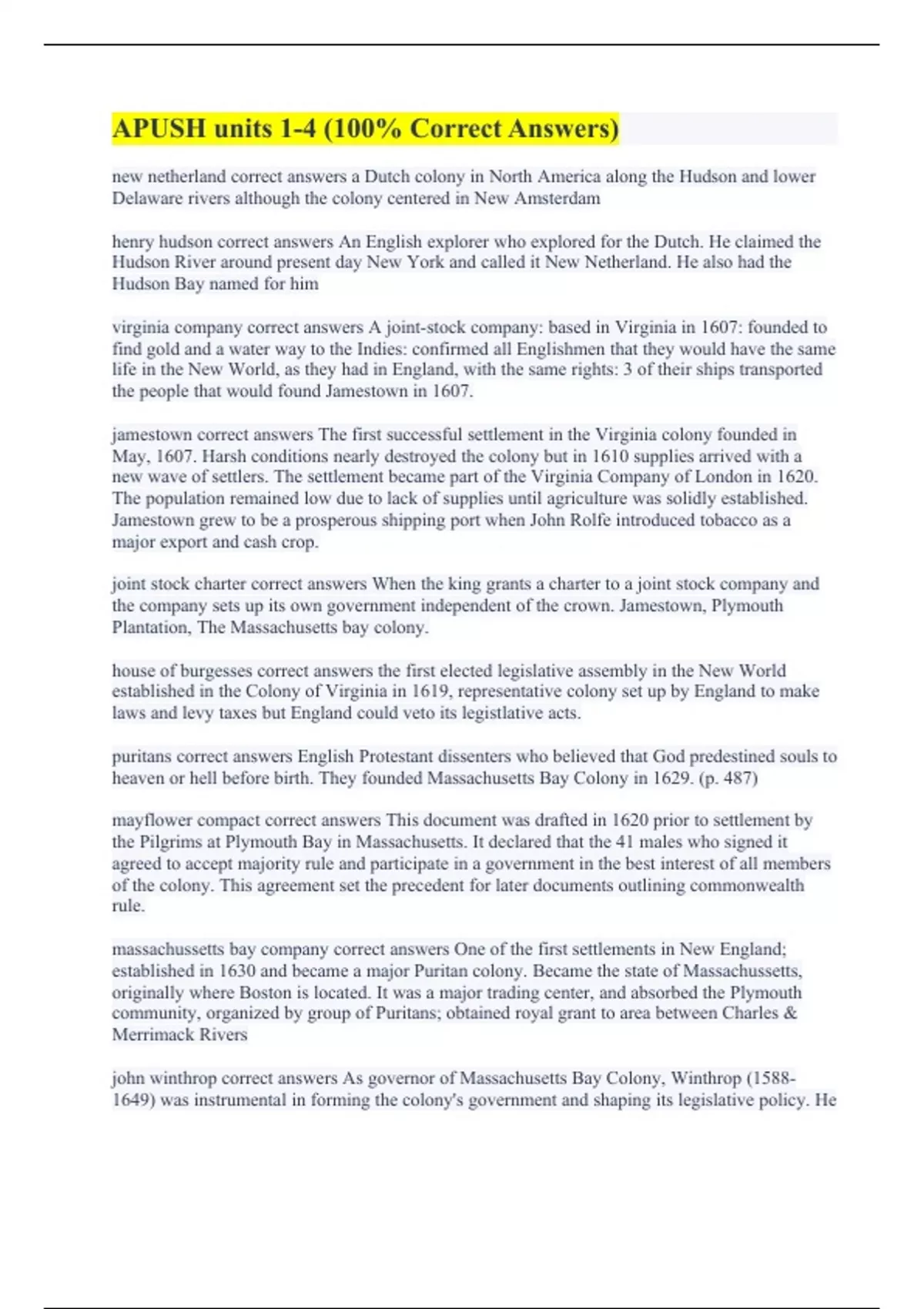 APUSH units 1-4 (100% Correct Answers)

new netherland correct answers a Dutch colony in North America along the Hudson and lower Delaware rivers although the colony centered in New Amsterdam

henry hudson correct answers An English explorer who explored for the Dutch. He claimed the Hudson River around present day New York and called it New Netherland. He also had the Hudson Bay named for him

virginia company correct answers A joint-stock company: based in Virginia in 1607: founded to find gold and a water way to the Indies: confirmed all Englishmen that they would have the same life in the New World, as they had in England, with the same rights: 3 of their ships transported the people that would found Jamestown in 1607.

jamestown correct answers The first successful settlement in the Virginia colony founded in May, 1607. Harsh conditions nearly destroyed the colony but in 1610 supplies arrived with a new wave of settlers. The settlement became part of the Virginia Company of London in 1620. The population remained low due to lack of supplies until agriculture was solidly established. Jamestown grew to be a prosperous shipping port when John Rolfe introduced tobacco as a major export and cash crop.

joint stock charter correct answers When the king grants a charter to a joint stock company and the company sets up its own government independent of the crown. Jamestown, Plymouth Plantation, The Massachusetts bay colony.

house of burgesses correct answers the first elected legislative assembly in the New World established in the Colony of Virginia in 1619, representative colony set up by England to make laws and levy taxes but England could veto its legistlative acts.

puritans correct answers English Protestant dissenters who believed that God predestined souls to heaven or hell before birth. They founded Massachusetts Bay Colony in 1629. (p. 487)

mayflower compact correct answers This document was drafted in 1620 prior to settlement by the Pilgrims at Plymouth Bay in Massachusetts. It declared that the 41 males who signed it agreed to accept majority rule and participate in a government in the best interest of all members of the colony. This agreement set the precedent for later documents outlining commonwealth rule.

massachussetts bay company correct answers One of the first settlements in New England; established in 1630 and became a major Puritan colony. Became the state of Massachussetts, originally where Boston is located. It was a major trading center, and absorbed the Plymouth community, organized by group of Puritans; obtained royal grant to area between Charles & Merrimack Rivers

john winthrop correct answers As governor of Massachusetts Bay Colony, Winthrop (1588-1649) was instrumental in forming the colony's government and shaping its legislative policy. He